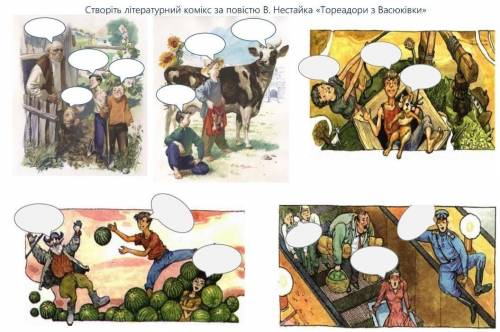 Створіть літературний комікс за повістю В. Нестайка «Тореадори з Васюківки»